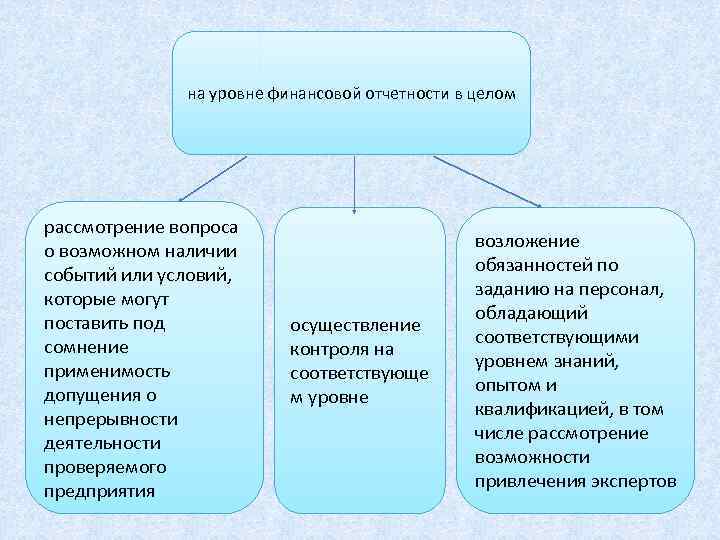 на уровне финансовой отчетности в целом

рассмотрение вопроса о возможном наличии событий или условий, которые могут поставить под сомнение применимость допущения о непрерывности деятельности проверяемого предприятия

осуществление контроля на соответствующе м уровне

возложение обязанностей по заданию на персонал, обладающий соответствующими уровнем знаний, опытом и квалификацией, в том числе рассмотрение возможности привлечения экспертов